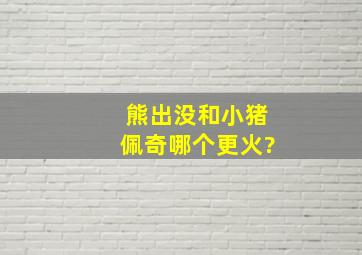 熊出没和小猪佩奇哪个更火?